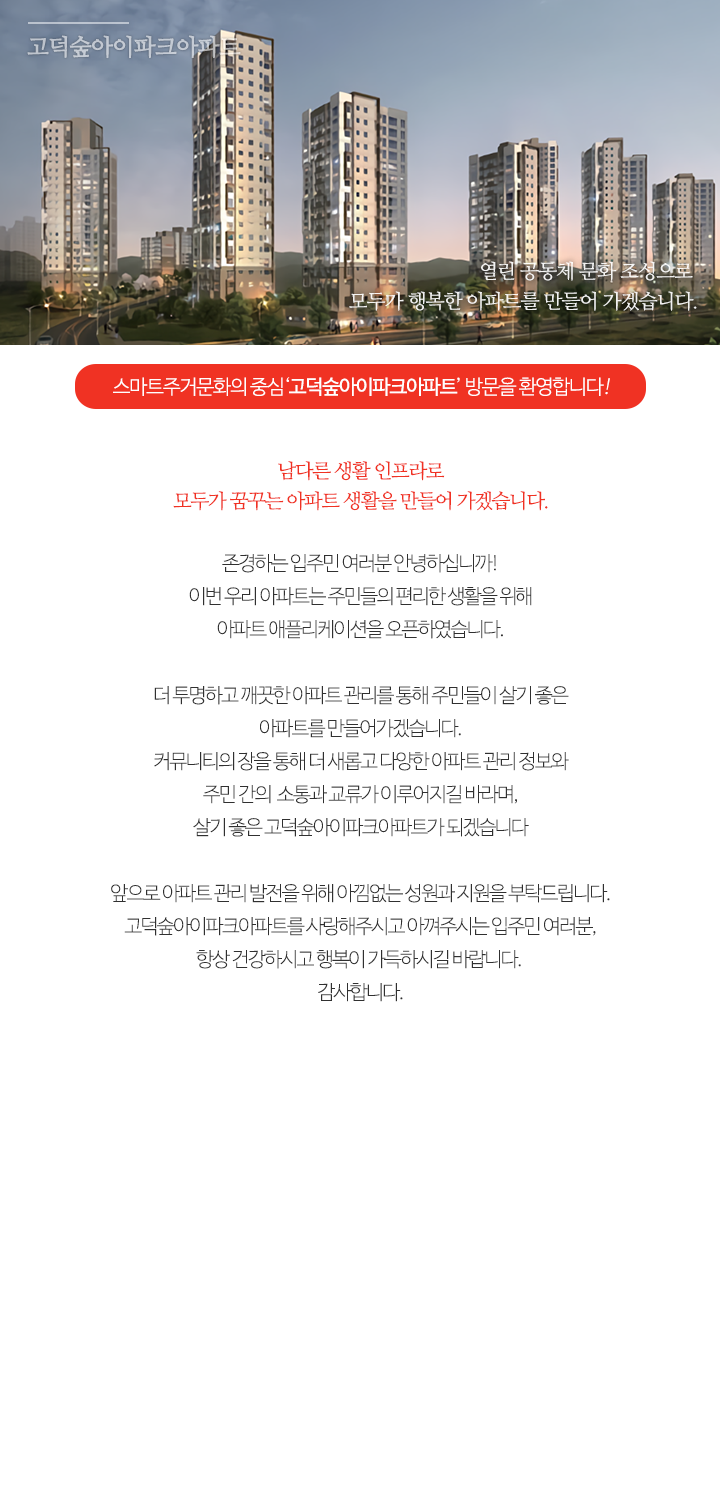 고덕숲아이파크아파트

열린 공동체 문화 조성으로
모두가 행복한 아파트를 만들어 가겠습니다.

스마트주거문화의 중심 '고덕숲아이파크아파트' 방문을 환영합니다!

남다른 생활 인프라로
모두가 꿈꾸는 아파트 생활을 만들어 가겠습니다.

존경하는 입주민 여러분 안녕하십니까!
이번 우리 아파트는 주민들의 편리한 생활을 위해
아파트 애플리케이션을 오픈하였습니다.

더 투명하고 깨끗한 아파트 관리를 통해 주민들이 살기 좋은
아파트를 만들어가겠습니다.
커뮤니티의 장을 통해 더 새롭고 다양한 아파트 관리 정보와
주민 간의 소통과 교류가 이루어지길 바라며,
살기 좋은 고덕숲아이파크아파트가 되겠습니다

앞으로 아파트 관리 발전을 위해 아낌없는 성원과 지원을 부탁드립니다.
고덕숲아이파크아파트를 사랑해주시고 아껴주시는 입주민 여러분,
항상 건강하시고 행복이 가득하시길 바랍니다.
감사합니다.